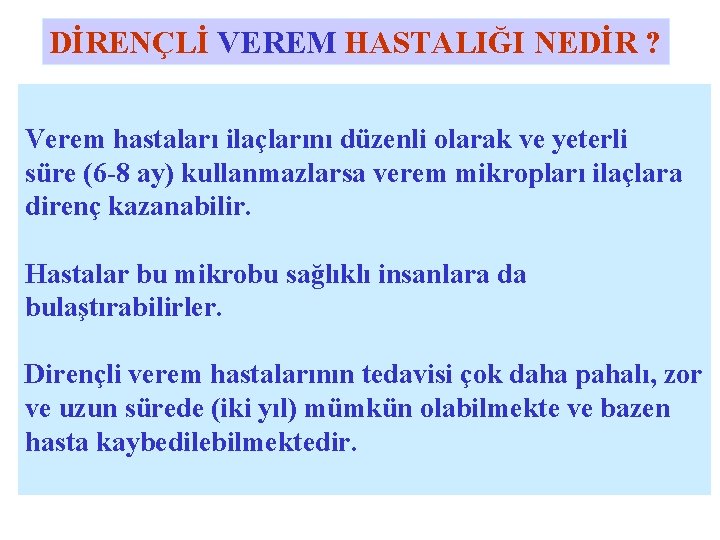 DİRENÇLİ VEREM HASTALIĞI NEDİR ?

Verem hastaları ilaçlarını düzenli olarak ve yeterli süre (6-8 ay) kullanmazlarsa verem mikropları ilaçlara direnç kazanabilir.

Hastalar bu mikrobu sağlıklı insanlara da bulaştırabilirler.

Dirençli verem hastalarının tedavisi çok daha pahalı, zor ve uzun sürede (iki yıl) mümkün olabilmekte ve bazen hasta kaybedilebilmektedir.